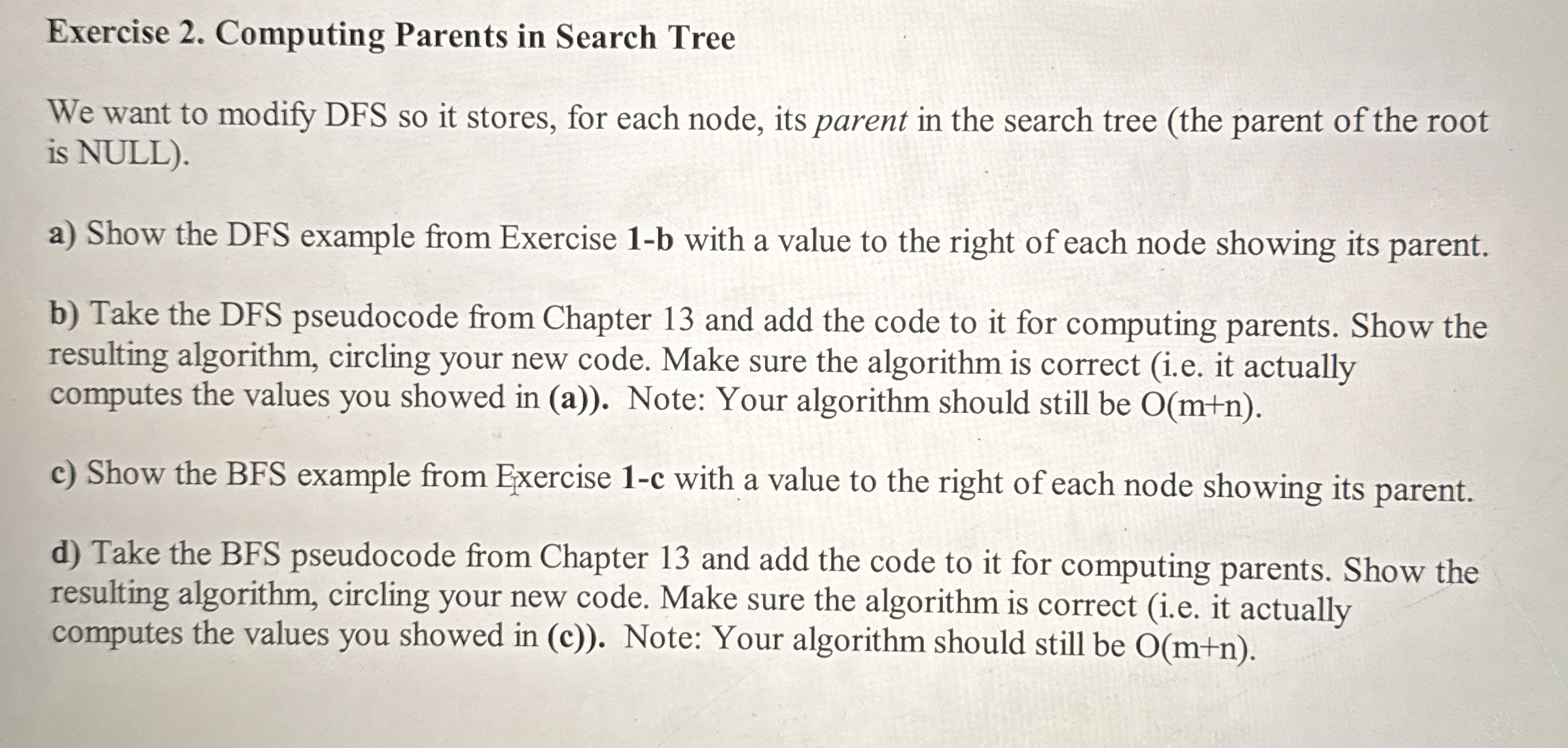 Exercise 2. Computing Parents in Search Tree

We want to modify DFS so it stores, for each node, its parent in the search tree (the parent of the root is NULL).

a) Show the DFS example from Exercise 1-b with a value to the right of each node showing its parent.

b) Take the DFS pseudocode from Chapter 13 and add the code to it for computing parents. Show the resulting algorithm, circling your new code. Make sure the algorithm is correct (i.e. it actually computes the values you showed in (a)). Note: Your algorithm should still be O(m+n).

c) Show the BFS example from Exercise 1-c with a value to the right of each node showing its parent.

d) Take the BFS pseudocode from Chapter 13 and add the code to it for computing parents. Show the resulting algorithm, circling your new code. Make sure the algorithm is correct (i.e. it actually computes the values you showed in (c)). Note: Your algorithm should still be O(m+n).